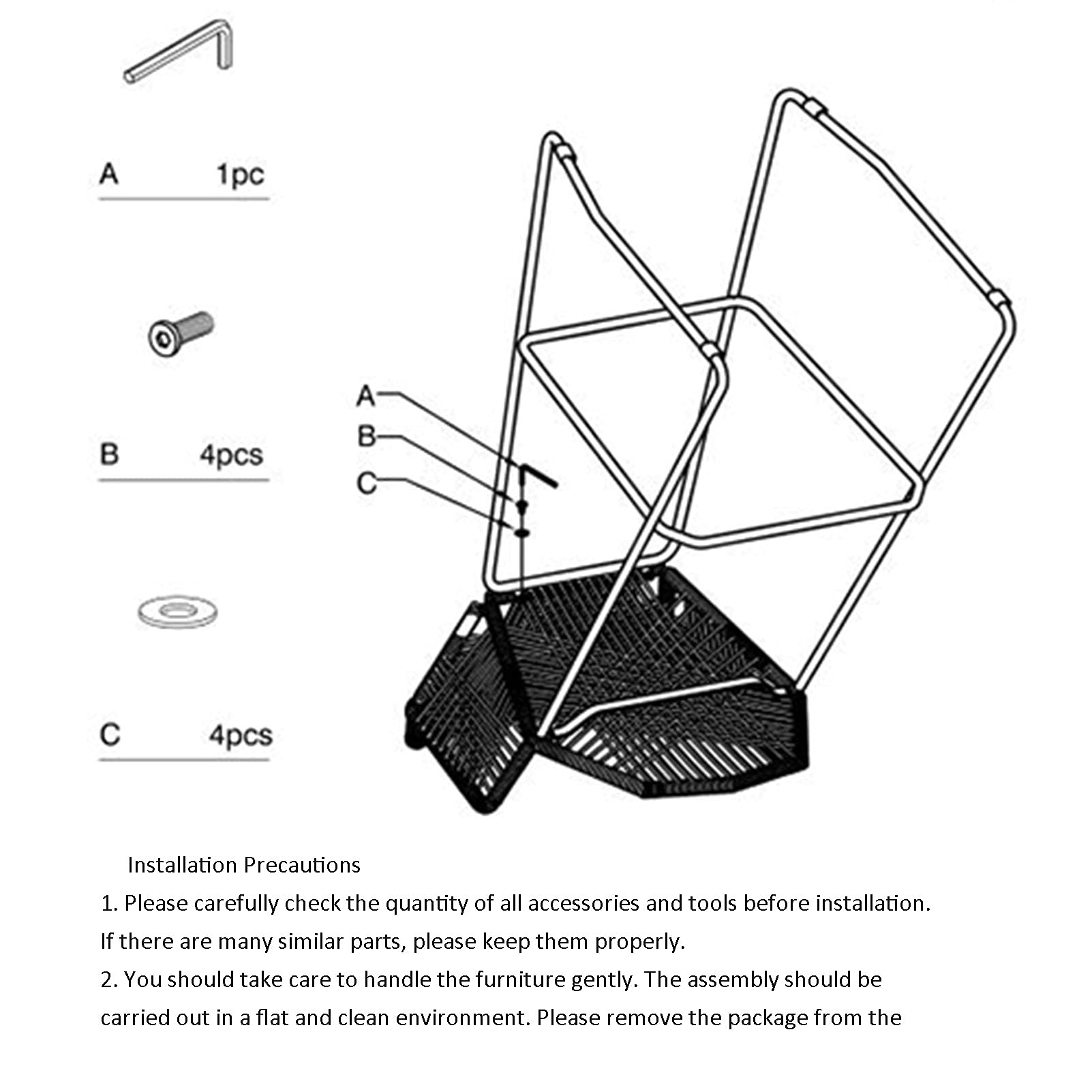 A 1pc

B 4pcs

C 4pcs

A
B
C

Installation Precautions

1. Please carefully check the quantity of all accessories and tools before installation. If there are many similar parts, please keep them properly.

2. You should take care to handle the furniture gently. The assembly should be carried out in a flat and clean environment. Please remove the package from the